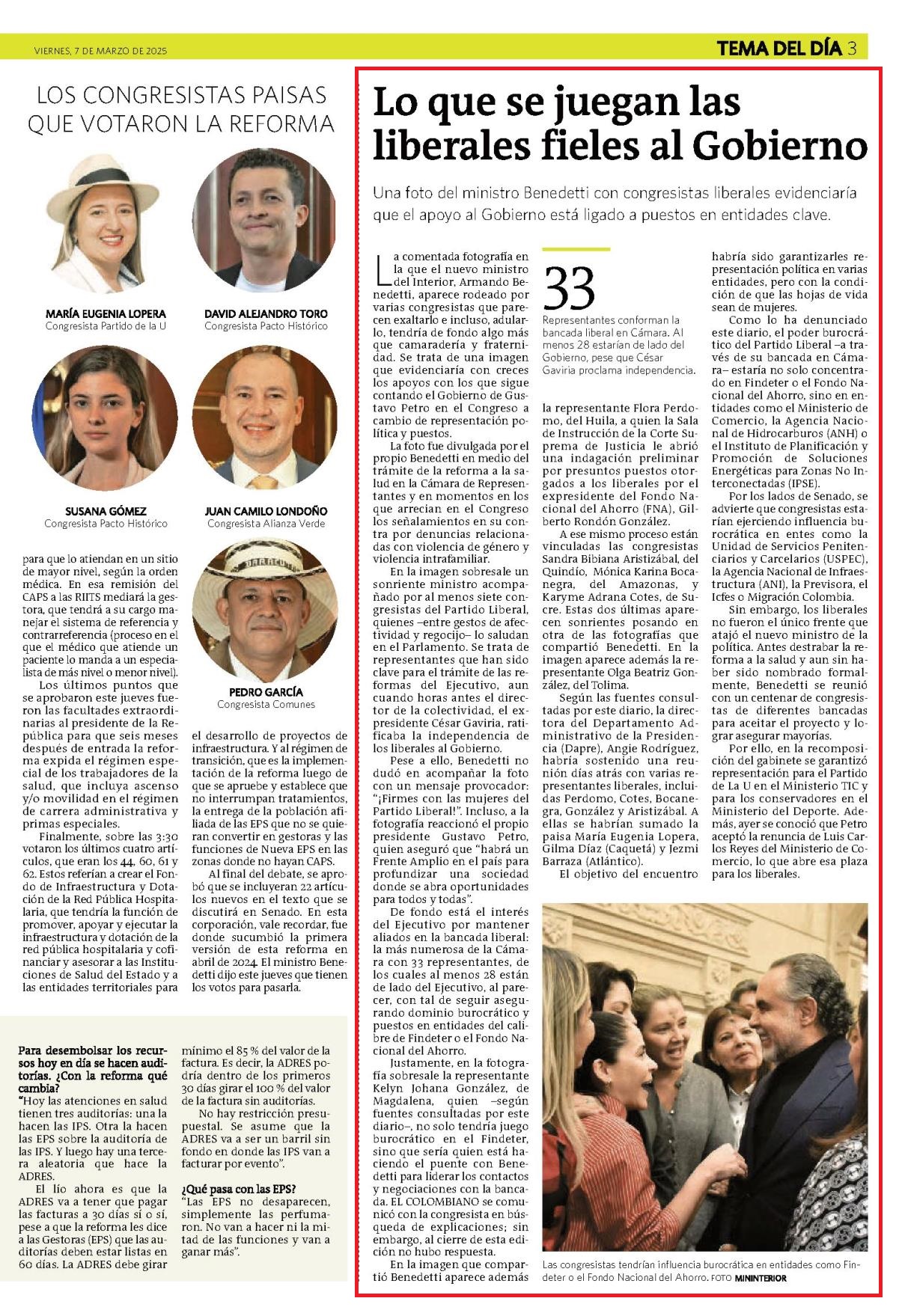 VIERNES, 7 DE MARZO DE 2025

TEMA DEL DÍA 3

LOS CONGRESISTAS PAISAS QUE VOTARON LA REFORMA

MARÍA EUGENIA LOPERA
Congresista Partido de la U

DAVID ALEJANDRO TORO
Congresista Pacto Histórico

SUSANA GÓMEZ
Congresista Pacto Histórico

JUAN CAMILO LONDOÑO
Congresista Alianza Verde

PEDRO GARCÍA
Congresista Comunes

para que lo atiendan en un sitio de mayor nivel, según la orden médica. En esa remisión del CAPS a las RIITS mediará la gestora, que tendrá a su cargo manejar el sistema de referencia y contrarreferencia (proceso en el que el médico que atiende un paciente lo manda a un especialista de más nivel o menor nivel).

Los últimos puntos que se aprobaron este jueves fueron las facultades extraordinarias al presidente de la República para que seis meses después de entrada la reforma expida el régimen especial de los trabajadores de la salud, que incluya ascenso y/o movilidad en el régimen de carrera administrativa y primas especiales.

Finalmente, sobre las 3:30 votaron los últimos cuatro artículos, que eran los 44, 60, 61 y 62. Estos referían a crear el Fondo de Infraestructura y Dotación de la Red Pública Hospitalaria, que tendría la función de promover, apoyar y ejecutar la infraestructura y dotación de la red pública hospitalaria y cofinanciar y asesorar a las Instituciones de Salud del Estado y a las entidades territoriales para el desarrollo de proyectos de infraestructura. Y al régimen de transición, que es la implementación de la reforma luego de que se apruebe y establece que no interrumpan tratamientos, la entrega de la población afiliada de las EPS que no se quieran convertir en gestoras y las funciones de Nueva EPS en las zonas donde no hayan CAPS.

Al final del debate, se aprobó que se incluyeran 22 artículos nuevos en el texto que se discutirá en Senado. En esta corporación, vale recordar, fue donde sucumbió la primera versión de esta reforma en abril de 2024. El ministro Benedetti dijo este jueves que tienen los votos para pasarla.

Para desembolsar los recursos hoy en día se hacen auditorías. ¿Con la reforma qué cambia?
"Hoy las atenciones en salud tienen tres auditorías: una la hacen las IPS. Otra la hacen las EPS sobre la auditoría de las IPS. Y luego hay una tercera aleatoria que hace la ADRES.

El lío ahora es que la ADRES va a tener que pagar las facturas a 30 días sí o sí, pese a que la reforma les dice a las Gestoras (EPS) que las auditorías deben estar listas en 60 días. La ADRES debe girar mínimo el 85 % del valor de la factura. Es decir, la ADRES podría dentro de los primeros 30 días girar el 100 % del valor de la factura sin auditorías.

No hay restricción presupuestal. Se asume que la ADRES va a ser un barril sin fondo en donde las IPS van a facturar por evento".

¿Qué pasa con las EPS?
"Las EPS no desaparecen, simplemente las perfumaron. No van a hacer ni la mitad de las funciones y van a ganar más".

Lo que se juegan las liberales fieles al Gobierno

Una foto del ministro Benedetti con congresistas liberales evidenciaría que el apoyo al Gobierno está ligado a puestos en entidades clave.

La comentada fotografía en la que el nuevo ministro del Interior, Armando Benedetti, aparece rodeado por varias congresistas que parecen exaltarlo e incluso, adularlo, tendría de fondo algo más que camaradería y fraternidad. Se trata de una imagen que evidenciaría con creces los apoyos con los que sigue contando el Gobierno de Gustavo Petro en el Congreso a cambio de representación política y puestos.

La foto fue divulgada por el propio Benedetti en medio del trámite de la reforma a la salud en la Cámara de Representantes y en momentos en los que arrecian en el Congreso los señalamientos en su contra por denuncias relacionadas con violencia de género y violencia intrafamiliar.

En la imagen sobresale un sonriente ministro acompañado por al menos siete congresistas del Partido Liberal, quienes –entre gestos de afectividad y regocijo– lo saludan en el Parlamento. Se trata de representantes que han sido clave para el trámite de las reformas del Ejecutivo, aun cuando horas antes el director de la colectividad, el expresidente César Gaviria, ratificaba la independencia de los liberales al Gobierno.

Pese a ello, Benedetti no dudó en acompañar la foto con un mensaje provocador: "¡Firmes con las mujeres del Partido Liberal!". Incluso, a la fotografía reaccionó el propio presidente Gustavo Petro, quien aseguró que "habrá un Frente Amplio en el país para profundizar una sociedad donde se abra oportunidades para todos y todas".

De fondo está el interés del Ejecutivo por mantener aliados en la bancada liberal: la más numerosa de la Cámara con 33 representantes, de los cuales al menos 28 están de lado del Ejecutivo, al parecer, con tal de seguir asegurando dominio burocrático y puestos en entidades del calibre de Findeter o el Fondo Nacional del Ahorro.

Justamente, en la fotografía sobresale la representante Kelyn Johana González, de Magdalena, quien –según fuentes consultadas por este diario–, no solo tendría juego burocrático en el Findeter, sino que sería quien está haciendo el puente con Benedetti para liderar los contactos y negociaciones con la bancada. EL COLOMBIANO se comunicó con la congresista en búsqueda de explicaciones; sin embargo, al cierre de esta edición no hubo respuesta.

En la imagen que compartió Benedetti aparece además

33
Representantes conforman la bancada liberal en Cámara. Al menos 28 estarían de lado del Gobierno, pese que César Gaviria proclama independencia.

la representante Flora Perdomo, del Huila, a quien la Sala de Instrucción de la Corte Suprema de Justicia le abrió una indagación preliminar por presuntos puestos otorgados a los liberales por el expresidente del Fondo Nacional del Ahorro (FNA), Gilberto Rondón González.

A ese mismo proceso están vinculadas las congresistas Sandra Bibiana Aristizábal, del Quindío, Mónica Karina Bocanegra, del Amazonas, y Karyme Adrana Cotes, de Sucre. Estas dos últimas aparecen sonrientes posando en otra de las fotografías que compartió Benedetti. En la imagen aparece además la representante Olga Beatriz González, del Tolima.

Según las fuentes consultadas por este diario, la directora del Departamento Administrativo de la Presidencia (Dapre), Angie Rodríguez, habría sostenido una reunión días atrás con varias representantes liberales, incluidas Perdomo, Cotes, Bocanegra, González y Aristizábal. A ellas se habrían sumado la paisa María Eugenia Lopera, Gilma Díaz (Caquetá) y Jezmi Barraza (Atlántico).

El objetivo del encuentro habría sido garantizarles representación política en varias entidades, pero con la condición de que las hojas de vida sean de mujeres.

Como lo ha denunciado este diario, el poder burocrático del Partido Liberal –a través de su bancada en Cámara– estaría no solo concentrado en Findeter o el Fondo Nacional del Ahorro, sino en entidades como el Ministerio de Comercio, la Agencia Nacional de Hidrocarburos (ANH) o el Instituto de Planificación y Promoción de Soluciones Energéticas para Zonas No Interconectadas (IPSE).

Por los lados de Senado, se advierte que congresistas estarían ejerciendo influencia burocrática en entes como la Unidad de Servicios Penitenciarios y Carcelarios (USPEC), la Agencia Nacional de Infraestructura (ANI), la Previsora, el Icfes o Migración Colombia.

Sin embargo, los liberales no fueron el único frente que atajó el nuevo ministro de la política. Antes destrabar la reforma a la salud y aun sin haber sido nombrado formalmente, Benedetti se reunió con un centenar de congresistas de diferentes bancadas para aceitar el proyecto y lograr asegurar mayorías.

Por ello, en la recomposición del gabinete se garantizó representación para el Partido de La U en el Ministerio TIC y para los conservadores en el Ministerio del Deporte. Además, ayer se conoció que Petro aceptó la renuncia de Luis Carlos Reyes del Ministerio de Comercio, lo que abre esa plaza para los liberales.

Las congresistas tendrían influencia burocrática en entidades como Findeter o el Fondo Nacional del Ahorro. FOTO MININTERIOR